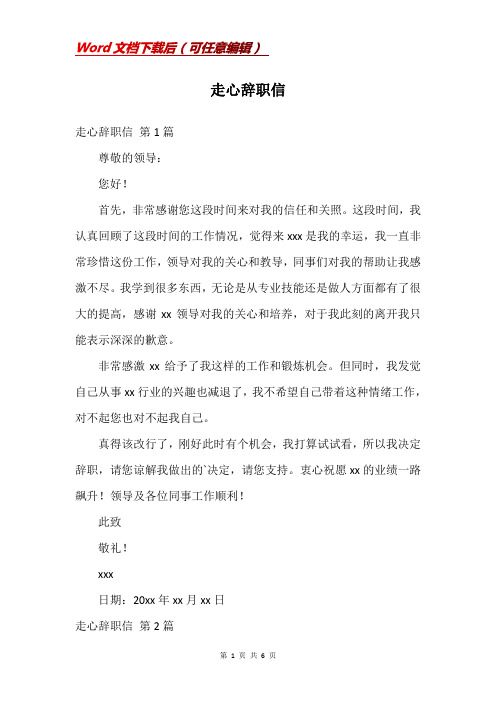 Word文档下载后（可任意编辑）

走心辞职信

走心辞职信 第1篇

尊敬的领导：

您好！

首先，非常感谢您这段时间来对我的信任和关照。这段时间，我认真回顾了这段时间的工作情况，觉得来xxx是我的幸运，我一直非常珍惜这份工作，领导对我的关心和教导，同事们对我的帮助让我感激不尽。我学到很多东西，无论是从专业技能还是做人方面都有了很大的提高，感谢xx领导对我的关心和培养，对于我此刻的离开我只能表示深深的歉意。

非常感激xx给予了我这样的工作和锻炼机会。但同时，我发觉自己从事xx行业的兴趣也减退了，我不希望自己带着这种情绪工作，对不起您也对不起我自己。

真得该改行了，刚好此时有个机会，我打算试试看，所以我决定辞职，请您谅解我做出的`决定，请您支持。衷心祝愿xx的业绩一路飙升！领导及各位同事工作顺利！

此致

敬礼！

xxx

日期：20xx年xx月xx日

走心辞职信 第2篇

第 1 页 共 6 页